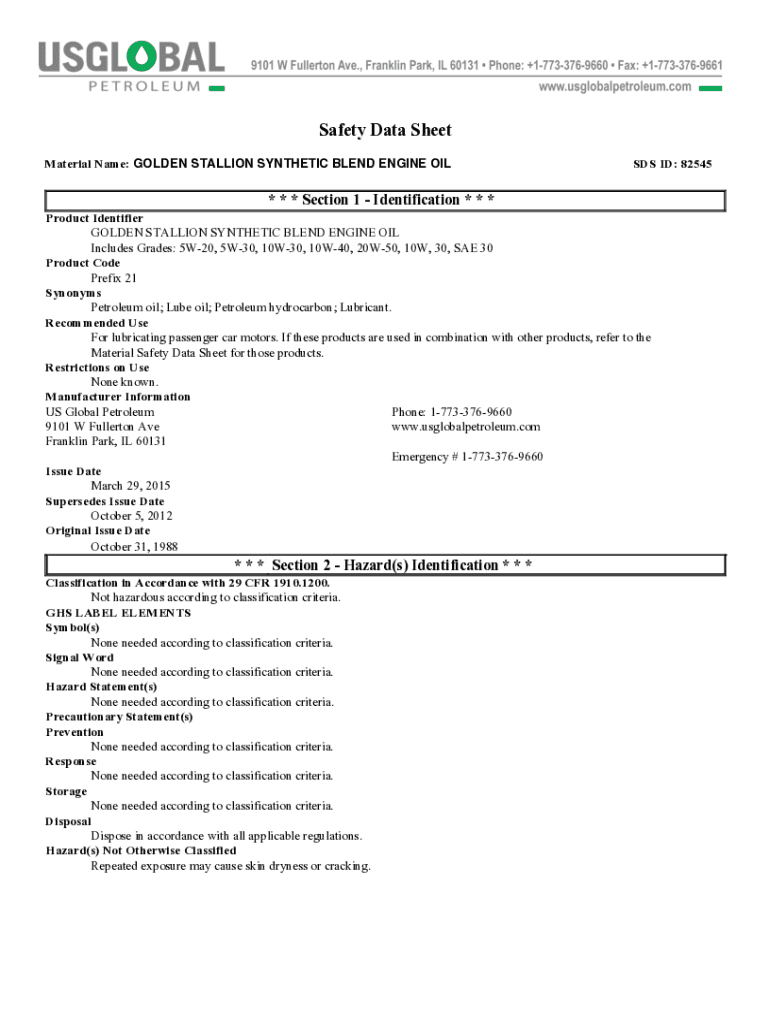 USGLOBAL
PETROLEUM

9101 W Fullerton Ave., Franklin Park, IL 60131 • Phone: +1-773-376-9660 • Fax: +1-773-376-9661
www.usglobalpetroleum.com

Safety Data Sheet

Material Name: GOLDEN STALLION SYNTHETIC BLEND ENGINE OIL

SDS ID: 82545

* * * Section 1 - Identification * * *

Product Identifier
GOLDEN STALLION SYNTHETIC BLEND ENGINE OIL
Includes Grades: 5W-20, 5W-30, 10W-30, 10W-40, 20W-50, 10W, 30, SAE 30
Product Code
Prefix 21
Synonyms
Petroleum oil; Lube oil; Petroleum hydrocarbon; Lubricant.
Recommended Use
For lubricating passenger car motors. If these products are used in combination with other products, refer to the Material Safety Data Sheet for those products.
Restrictions on Use
None known.
Manufacturer Information
US Global Petroleum
9101 W Fullerton Ave
Franklin Park, IL 60131

Phone: 1-773-376-9660
www.usglobalpetroleum.com

Emergency # 1-773-376-9660

Issue Date
March 29, 2015
Supersedes Issue Date
October 5, 2012
Original Issue Date
October 31, 1988

* * * Section 2 - Hazard(s) Identification * * *

Classification in Accordance with 29 CFR 1910.1200.
Not hazardous according to classification criteria.
GHS LABEL ELEMENTS
Symbol(s)
None needed according to classification criteria.
Signal Word
None needed according to classification criteria.
Hazard Statement(s)
None needed according to classification criteria.
Precautionary Statement(s)
Prevention
None needed according to classification criteria.
Response
None needed according to classification criteria.
Storage
None needed according to classification criteria.
Disposal
Dispose in accordance with all applicable regulations.
Hazard(s) Not Otherwise Classified
Repeated exposure may cause skin dryness or cracking.